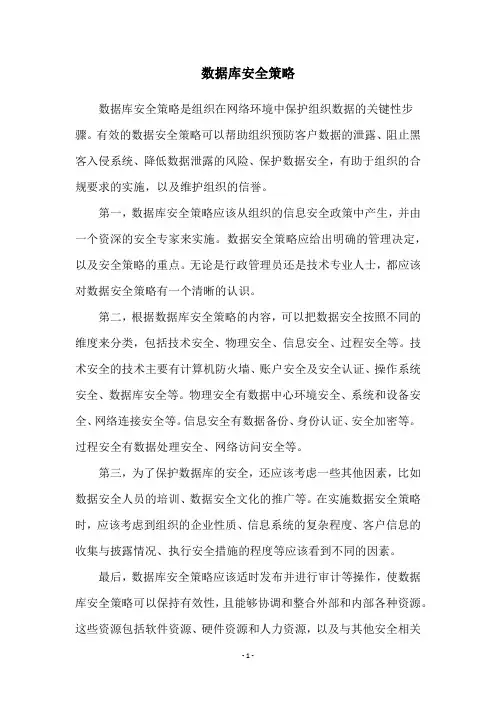 数据库安全策略

数据库安全策略是组织在网络环境中保护组织数据的关键性步骤。有效的数据安全策略可以帮助组织预防客户数据的泄露、阻止黑客入侵系统、降低数据泄露的风险、保护数据安全，有助于组织的合规要求的实施，以及维护组织的信誉。

第一，数据库安全策略应该从组织的信息安全政策中产生，并由一个资深的安全专家来实施。数据安全策略应给出明确的管理决定，以及安全策略的重点。无论是行政管理员还是技术专业人士，都应该对数据安全策略有一个清晰的认识。

第二，根据数据库安全策略的内容，可以把数据安全按照不同的维度来分类，包括技术安全、物理安全、信息安全、过程安全等。技术安全的技术主要有计算机防火墙、账户安全及安全认证、操作系统安全、数据库安全等。物理安全有数据中心环境安全、系统和设备安全、网络连接安全等。信息安全有数据备份、身份认证、安全加密等。过程安全有数据处理安全、网络访问安全等。

第三，为了保护数据库的安全，还应该考虑一些其他因素，比如数据安全人员的培训、数据安全文化的推广等。在实施数据安全策略时，应该考虑到组织的企业性质、信息系统的复杂程度、客户信息的收集与披露情况、执行安全措施的程度等应该看到不同的因素。

最后，数据库安全策略应该适时发布并进行审计等操作，使数据库安全策略可以保持有效性，且能够协调和整合外部和内部各种资源。这些资源包括软件资源、硬件资源和人力资源，以及与其他安全相关

- 1 -